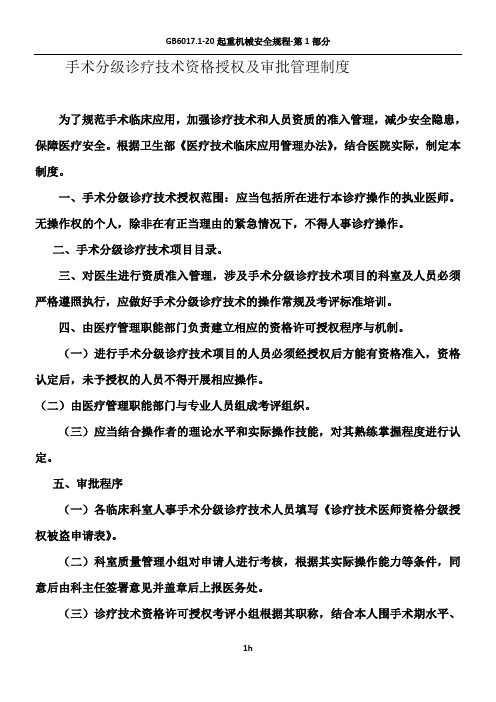 GB6017.1-20 起重机械安全规程-第 1 部分

手术分级诊疗技术资格授权及审批管理制度

为了规范手术临床应用，加强诊疗技术和人员资质的准入管理，减少安全隐患，保障医疗安全。根据卫生部《医疗技术临床应用管理办法》，结合医院实际，制定本制度。

一、手术分级诊疗技术授权范围：应当包括所在进行本诊疗操作的执业医师。无操作权的个人，除非在有正当理由的紧急情况下，不得人事诊疗操作。

二、手术分级诊疗技术项目目录。

三、对医生进行资质准入管理，涉及手术分级诊疗技术项目的科室及人员必须严格遵照执行，应做好手术分级诊疗技术的操作常规及考评标准培训。

四、由医疗管理职能部门负责建立相应的资格许可授权程序与机制。

（一）进行手术分级诊疗技术项目的人员必须经授权后方能有资格准入，资格认定后，未予授权的人员不得开展相应操作。

（二）由医疗管理职能部门与专业人员组成考评组织。

（三）应当结合操作者的理论水平和实际操作技能，对其熟练掌握程度进行认定。

五、审批程序

（一）各临床科室人事手术分级诊疗技术人员填写《诊疗技术医师资格分级授权被盗申请表》。

（二）科室质量管理小组对申请人进行考核，根据其实际操作能力等条件，同意后由科主任签署意见并盖章后上报医务处。

（三）诊疗技术资格许可授权考评小组根据其职称，结合本人围手术期水平、

1h